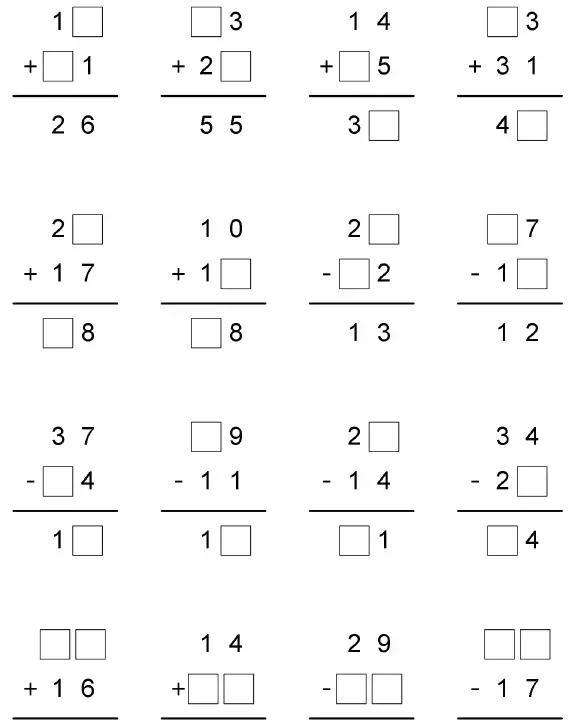 1□
+□1
26

□3
+2□
55

14
+□5
3□

□3
+31
4□

2□
+17
□8

10
+1□
□8

2□
-□2
13

□7
-1□
12

37
-□4
1□

□9
-11
1□

2□
-14
□1

34
-2□
□4

□□
+16

14
+□□

29
-□□

□□
-17